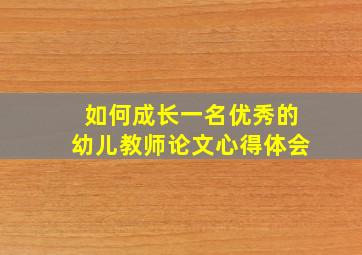 如何成长一名优秀的
幼儿教师论文心得体会